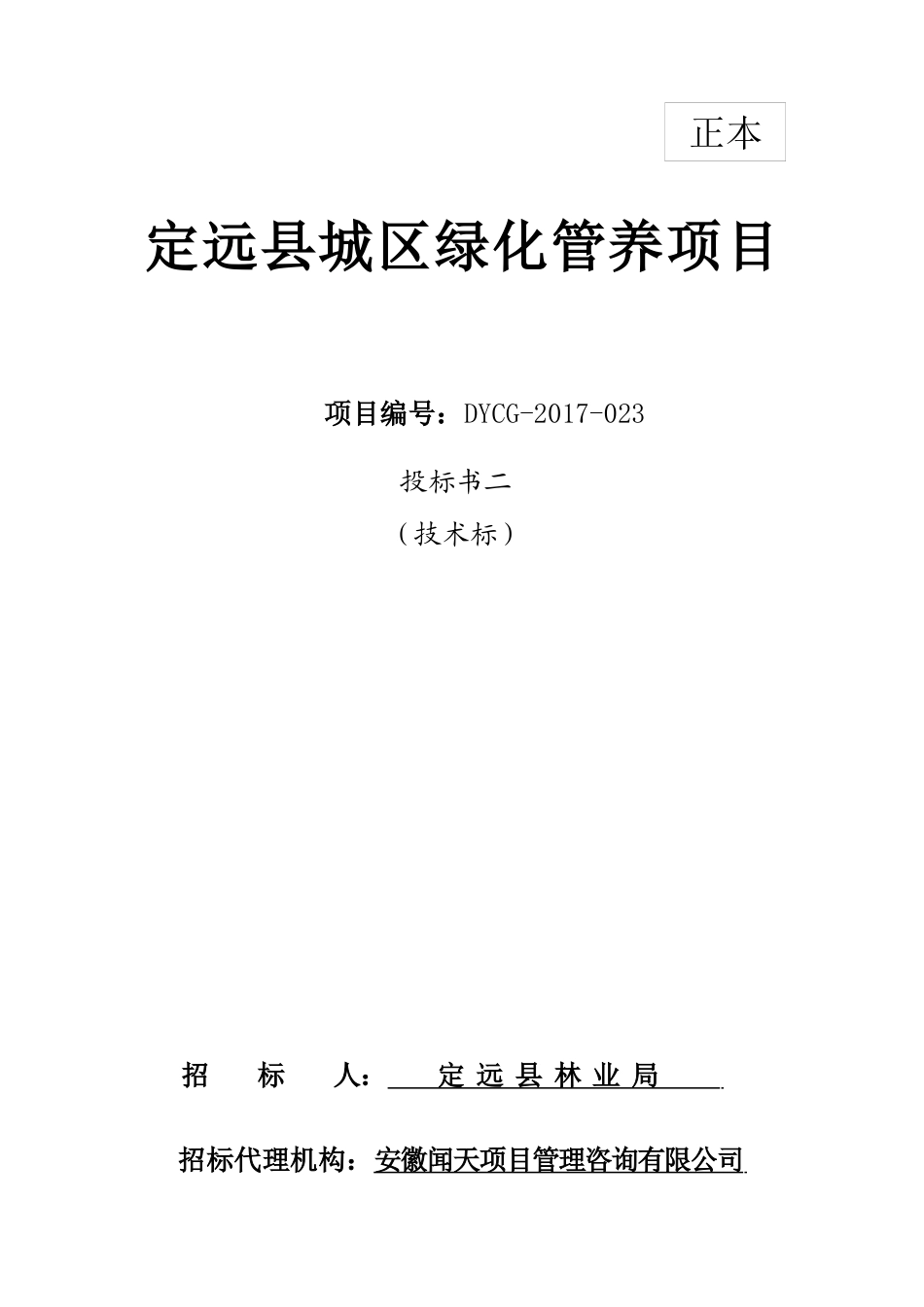 正本

定远县城区绿化管养项目

项目编号：DYCG-2017-023

投标书二

（技术标）

招 标 人：定远县林业局

招标代理机构：安徽闻天项目管理咨询有限公司